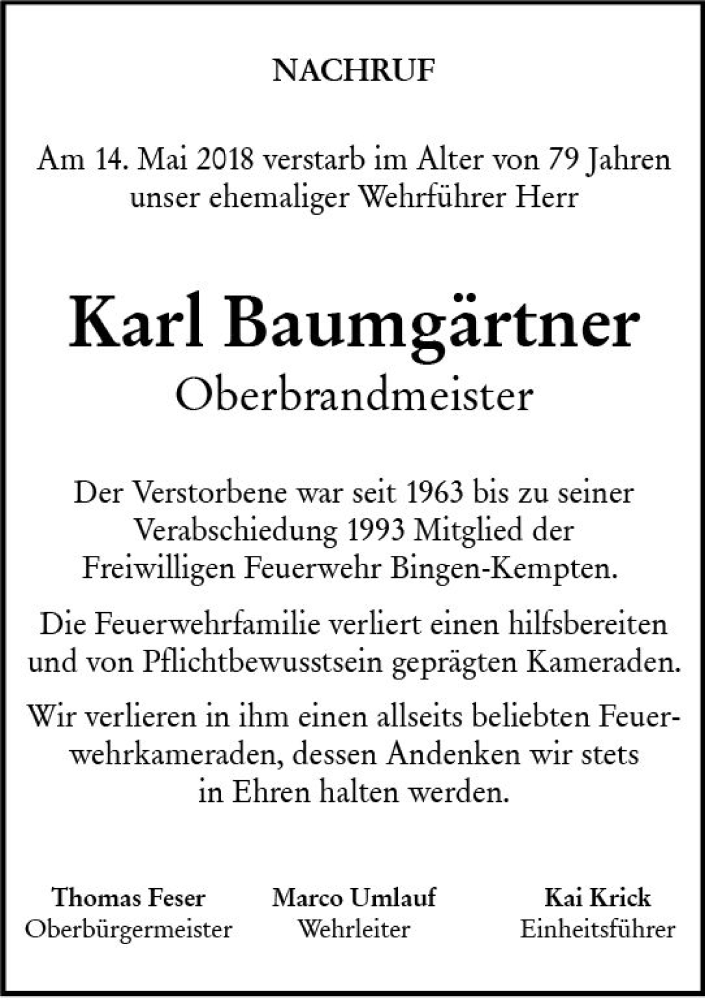 NACHRUF

Am 14. Mai 2018 verstarb im Alter von 79 Jahren unser ehemaliger Wehrführer Herr

Karl Baumgärtner
Oberbrandmeister

Der Verstorbene war seit 1963 bis zu seiner Verabschiedung 1993 Mitglied der Freiwilligen Feuerwehr Bingen-Kempten.

Die Feuerwehrfamilie verliert einen hilfsbereiten und von Pflichtbewusstsein geprägten Kameraden.

Wir verlieren in ihm einen allseits beliebten Feuerwehrkameraden, dessen Andenken wir stets in Ehren halten werden.

Thomas Feser
Oberbürgermeister

Marco Umlauf
Wehrleiter

Kai Krick
Einheitsführer